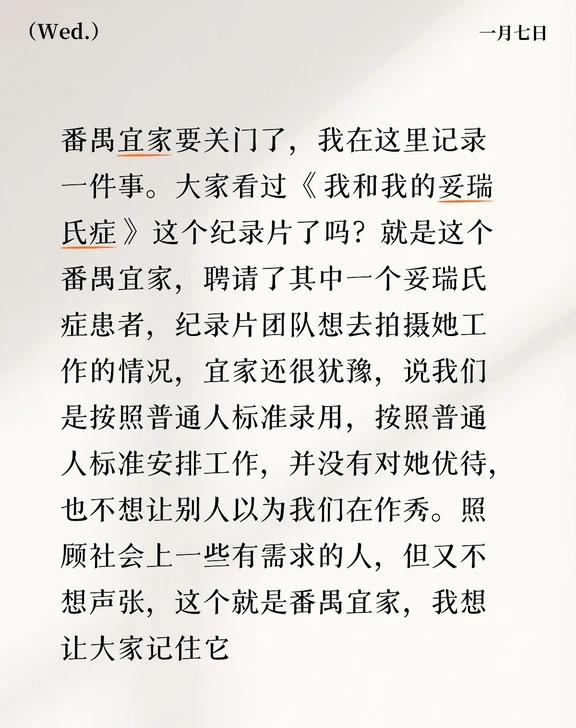 （Wed.）

一月七日

番禺宜家要关门了，我在这里记录一件事。大家看过《我和我的妥瑞氏症》这个纪录片了吗？就是这个番禺宜家，聘请了其中一个妥瑞氏症患者，纪录片团队想去拍摄她工作的情况，宜家还很犹豫，说我们是按照普通人标准录用，按照普通人标准安排工作，并没有对她优待，也不想让别人以为我们在作秀。照顾社会上一些有需求的人，但又不想声张，这个就是番禺宜家，我想让大家记住它